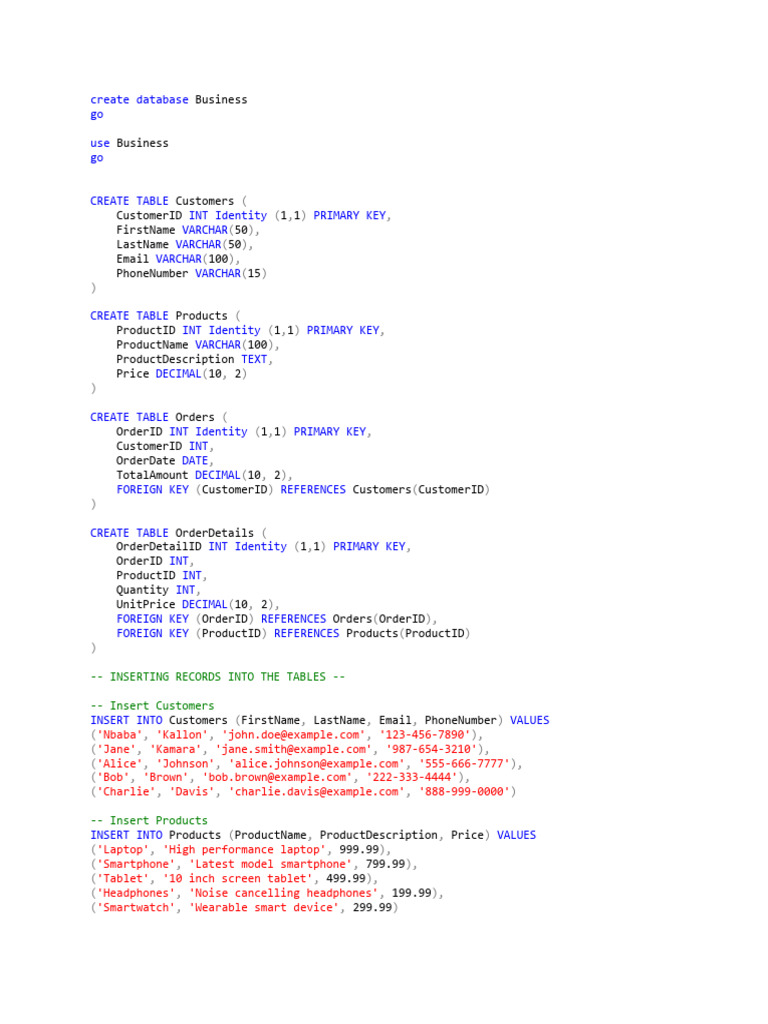 create database Business
go

use Business
go

CREATE TABLE Customers (
    CustomerID INT Identity (1,1) PRIMARY KEY,
    FirstName VARCHAR(50),
    LastName VARCHAR(50),
    Email VARCHAR(100),
    PhoneNumber VARCHAR(15)
)

CREATE TABLE Products (
    ProductID INT Identity (1,1) PRIMARY KEY,
    ProductName VARCHAR(100),
    ProductDescription TEXT,
    Price DECIMAL(10, 2)
)

CREATE TABLE Orders (
    OrderID INT Identity (1,1) PRIMARY KEY,
    CustomerID INT,
    OrderDate DATE,
    TotalAmount DECIMAL(10, 2),
    FOREIGN KEY (CustomerID) REFERENCES Customers(CustomerID)
)

CREATE TABLE OrderDetails (
    OrderDetailID INT Identity (1,1) PRIMARY KEY,
    OrderID INT,
    ProductID INT,
    Quantity INT,
    UnitPrice DECIMAL(10, 2),
    FOREIGN KEY (OrderID) REFERENCES Orders(OrderID),
    FOREIGN KEY (ProductID) REFERENCES Products(ProductID)
)

-- INSERTING RECORDS INTO THE TABLES --

-- Insert Customers
INSERT INTO Customers (FirstName, LastName, Email, PhoneNumber) VALUES
('Nbaba', 'Kallon', 'john.doe@example.com', '123-456-7890'),
('Jane', 'Kamara', 'jane.smith@example.com', '987-654-3210'),
('Alice', 'Johnson', 'alice.johnson@example.com', '555-666-7777'),
('Bob', 'Brown', 'bob.brown@example.com', '222-333-4444'),
('Charlie', 'Davis', 'charlie.davis@example.com', '888-999-0000')

-- Insert Products
INSERT INTO Products (ProductName, ProductDescription, Price) VALUES
('Laptop', 'High performance laptop', 999.99),
('Smartphone', 'Latest model smartphone', 799.99),
('Tablet', '10 inch screen tablet', 499.99),
('Headphones', 'Noise cancelling headphones', 199.99),
('Smartwatch', 'Wearable smart device', 299.99)